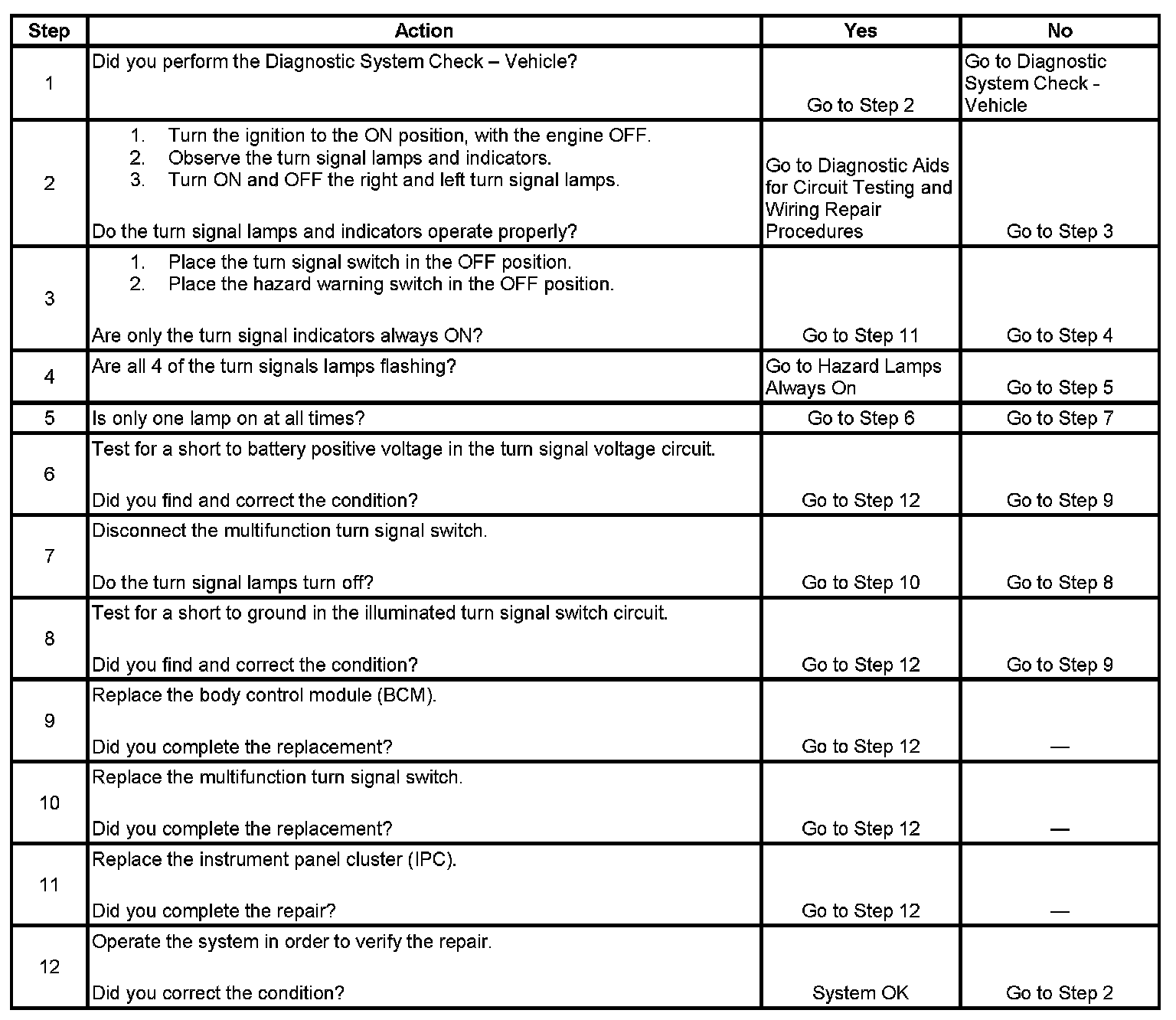 | Step | Action | Yes | No |
|---|---|---|---|
| 1 | Did you perform the Diagnostic System Check – Vehicle? | Go to Step 2 | Go to Diagnostic System Check - Vehicle |
| 2 | 1. Turn the ignition to the ON position, with the engine OFF. 2. Observe the turn signal lamps and indicators. 3. Turn ON and OFF the right and left turn signal lamps. Do the turn signal lamps and indicators operate properly? | Go to Diagnostic Aids for Circuit Testing and Wiring Repair Procedures | Go to Step 3 |
| 3 | 1. Place the turn signal switch in the OFF position. 2. Place the hazard warning switch in the OFF position. Are only the turn signal indicators always ON? | Go to Step 11 | Go to Step 4 |
| 4 | Are all 4 of the turn signals lamps flashing? | Go to Hazard Lamps Always On | Go to Step 5 |
| 5 | Is only one lamp on at all times? | Go to Step 6 | Go to Step 7 |
| 6 | Test for a short to battery positive voltage in the turn signal voltage circuit. Did you find and correct the condition? | Go to Step 12 | Go to Step 9 |
| 7 | Disconnect the multifunction turn signal switch. Do the turn signal lamps turn off? | Go to Step 10 | Go to Step 8 |
| 8 | Test for a short to ground in the illuminated turn signal switch circuit. Did you find and correct the condition? | Go to Step 12 | Go to Step 9 |
| 9 | Replace the body control module (BCM). Did you complete the replacement? | Go to Step 12 | — |
| 10 | Replace the multifunction turn signal switch. Did you complete the replacement? | Go to Step 12 | — |
| 11 | Replace the instrument panel cluster (IPC). Did you complete the repair? | Go to Step 12 | — |
| 12 | Operate the system in order to verify the repair. Did you correct the condition? | System OK | Go to Step 2 |